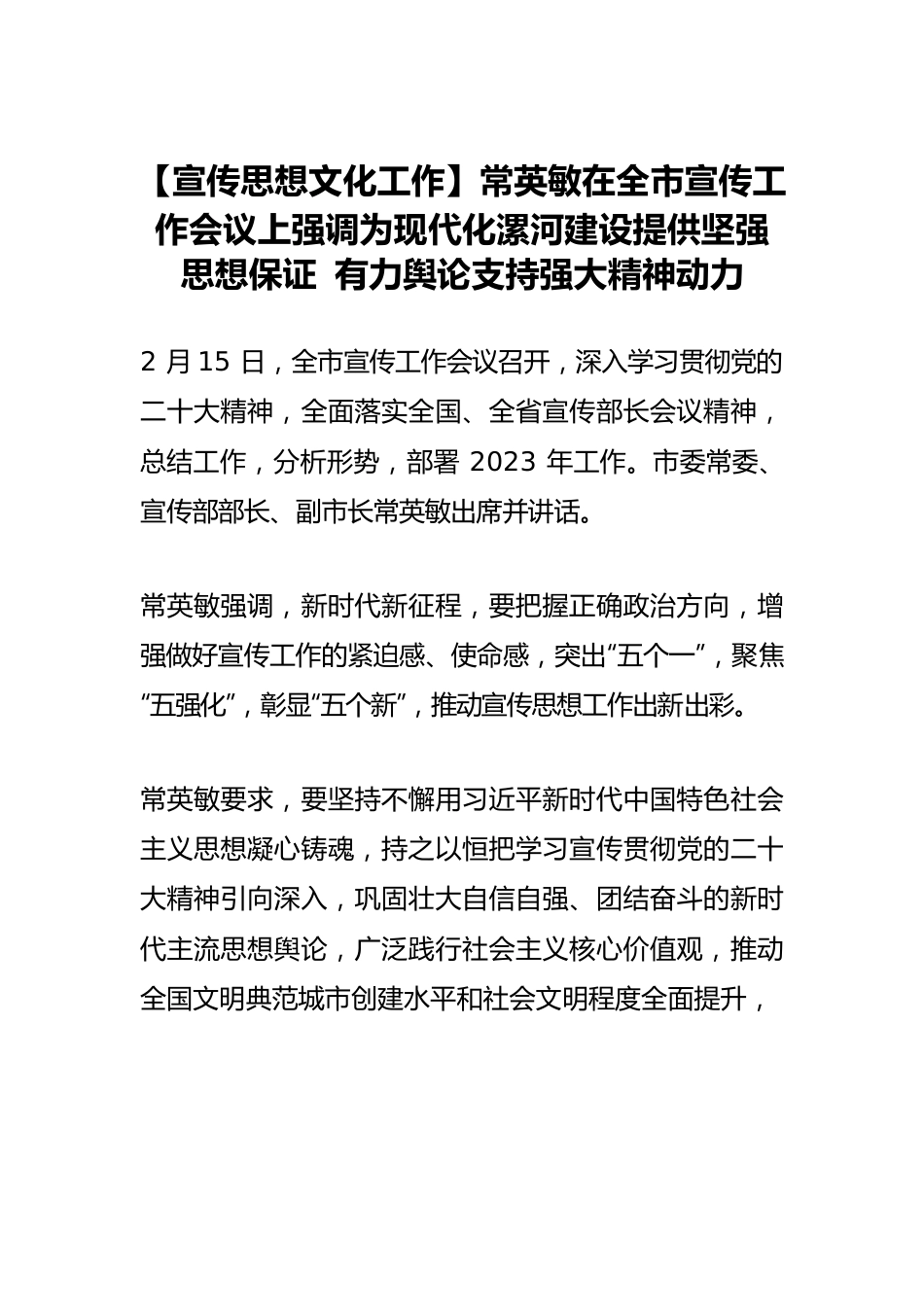 【宣传思想文化工作】常英敏在全市宣传工作会议上强调为现代化漯河建设提供坚强思想保证 有力舆论支持强大精神动力

2 月 15 日，全市宣传工作会议召开，深入学习贯彻党的二十大精神，全面落实全国、全省宣传部长会议精神，总结工作，分析形势，部署 2023 年工作。市委常委、宣传部部长、副市长常英敏出席并讲话。

常英敏强调，新时代新征程，要把握正确政治方向，增强做好宣传工作的紧迫感、使命感，突出“五个一”，聚焦“五强化”，彰显“五个新”，推动宣传思想工作出新出彩。

常英敏要求，要坚持不懈用习近平新时代中国特色社会主义思想凝心铸魂，持之以恒把学习宣传贯彻党的二十大精神引向深入，巩固壮大自信自强、团结奋斗的新时代主流思想舆论，广泛践行社会主义核心价值观，推动全国文明典范城市创建水平和社会文明程度全面提升，